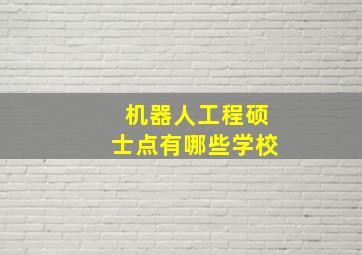 机器人工程硕士点有哪些学校